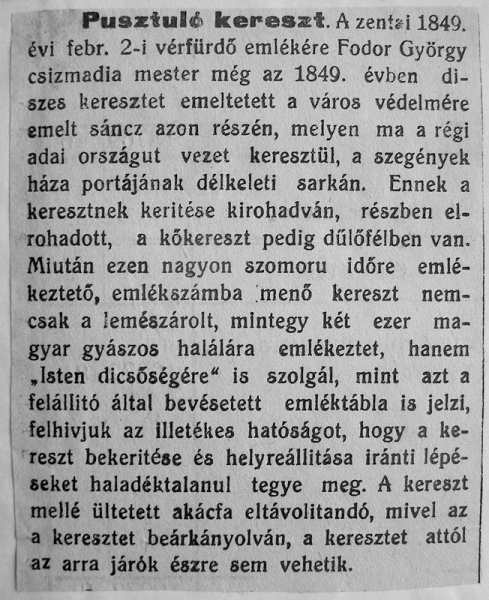 Pusztuló kereszt. A zentai 1849. évi febr. 2-i vérfürdő emlékére Fodor György csizmadia mester még az 1849. évben diszes keresztet emeltetett a város védelmére emelt sáncz azon részén, melyen ma a régi adai országut vezet keresztül, a szegények háza portájának délkeleti sarkán. Ennek a keresztnek keritése kirohadván, részben elrohadott, a kőkereszt pedig dűlőfélben van. Miután ezen nagyon szomoru időre emlékeztető, emlékszámba menő kereszt nemcsak a lemészárolt, mintegy két ezer magyar gyászos halálára emlékeztet, hanem „Isten dicsőségére“ is szolgál, mint azt a felállitó által bevésetett emléktábla is jelzi, felhivjuk az illetékes hatóságot, hogy a kereszt bekeritése és helyreállitása iránti lépéseket haladéktalanul tegye meg. A kereszt mellé ültetett akácfa eltávolitandó, mivel az a keresztet beárkányolván, a keresztet attól az arra járók észre sem vehetik.